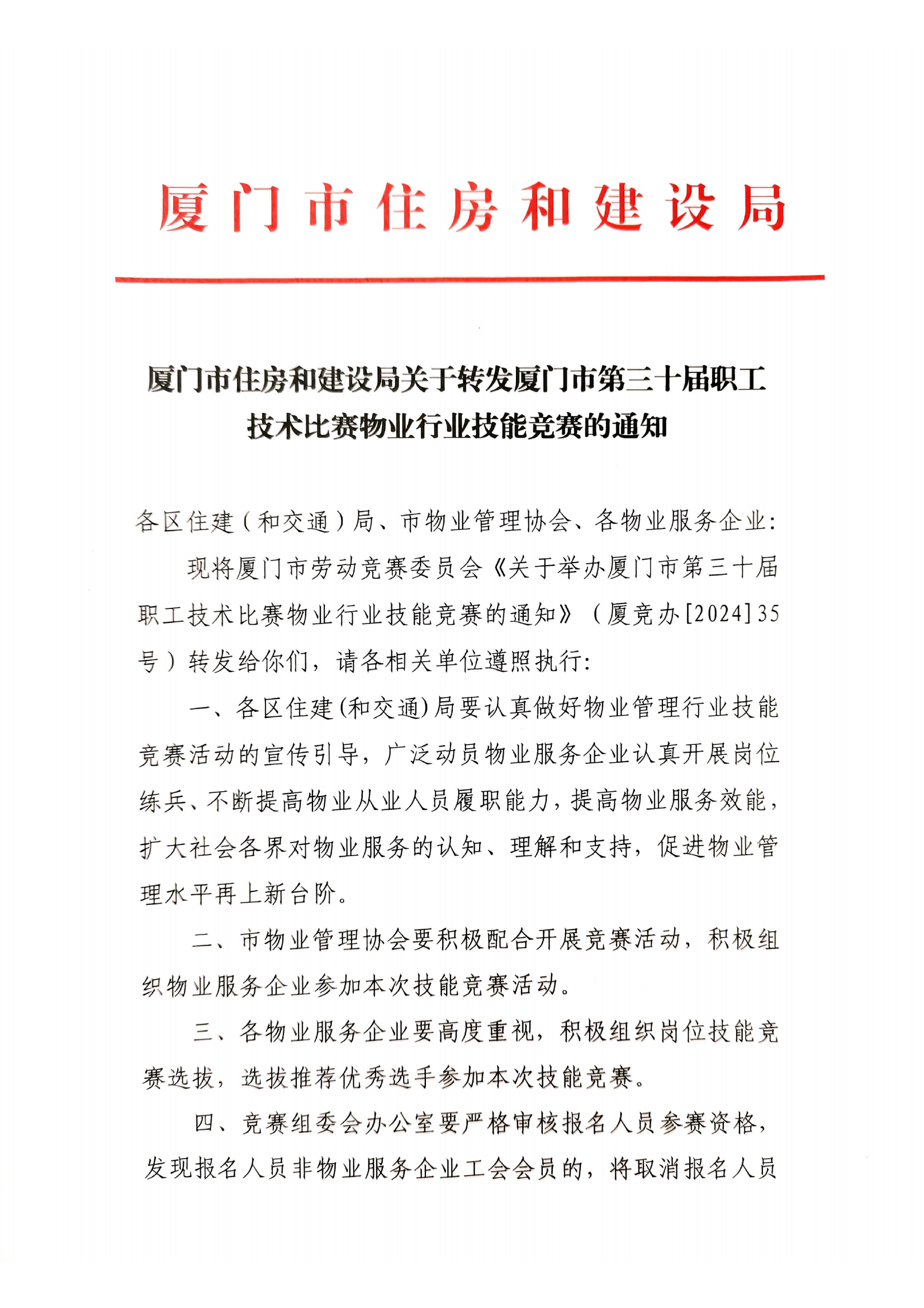 厦门市住房和建设局

厦门市住房和建设局关于转发厦门市第三十届职工技术比赛物业行业技能竞赛的通知

各区住建（和交通）局、市物业管理协会、各物业服务企业：

现将厦门市劳动竞赛委员会《关于举办厦门市第三十届职工技术比赛物业行业技能竞赛的通知》（厦竞办[2024]35号）转发给你们，请各相关单位遵照执行：

一、各区住建(和交通)局要认真做好物业管理行业技能竞赛活动的宣传引导，广泛动员物业服务企业认真开展岗位练兵、不断提高物业从业人员履职能力，提高物业服务效能，扩大社会各界对物业服务的认知、理解和支持，促进物业管理水平再上新台阶。

二、市物业管理协会要积极配合开展竞赛活动，积极组织物业服务企业参加本次技能竞赛活动。

三、各物业服务企业要高度重视，积极组织岗位技能竞赛选拔，选拔推荐优秀选手参加本次技能竞赛。

四、竞赛组委会办公室要严格审核报名人员参赛资格，发现报名人员非物业服务企业工会会员的，将取消报名人员